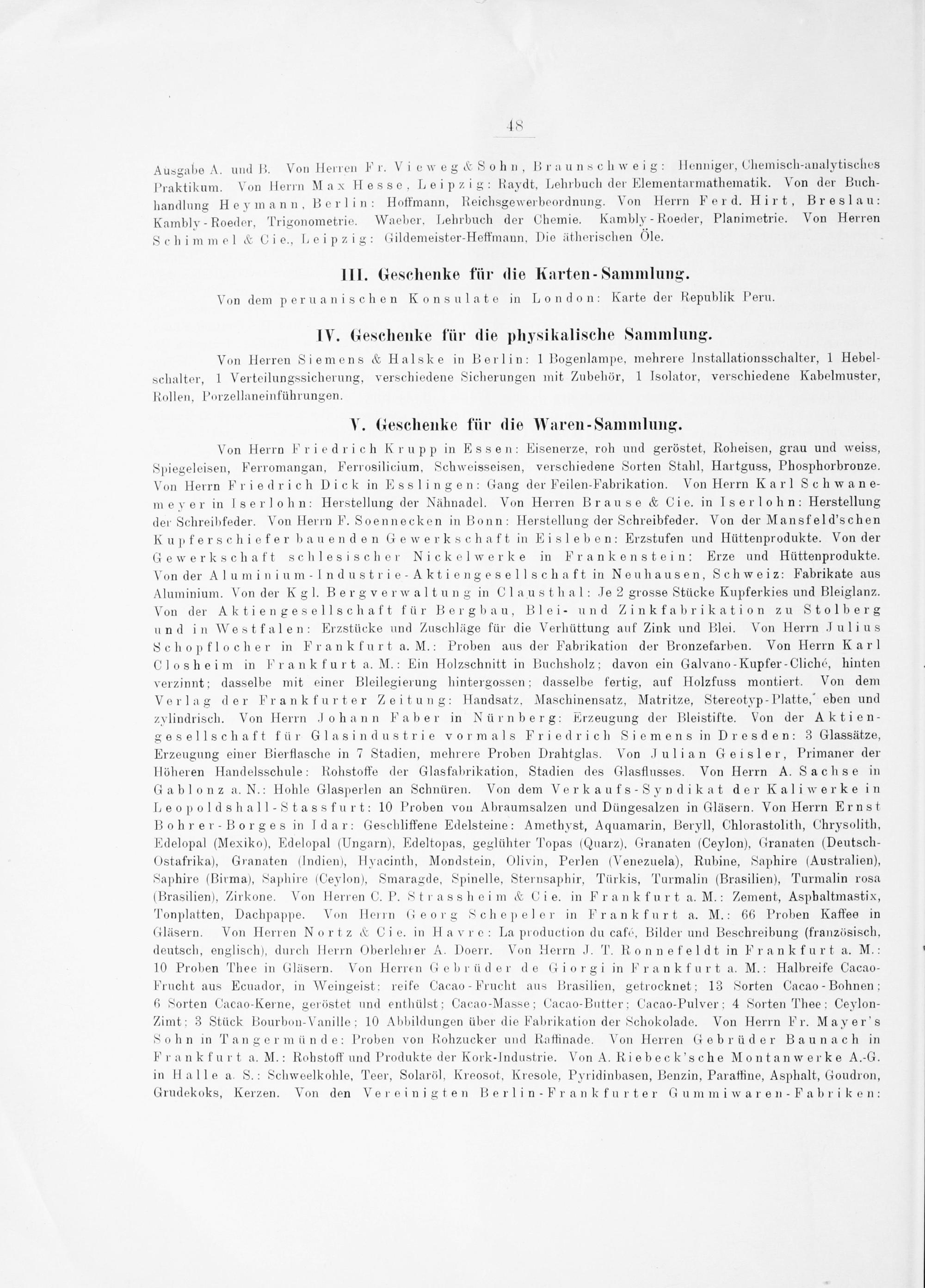 48

Ausgabe A. und B. Von Herren Fr. Vieweg & Sohn, Braunschweig: Henniger, Chemisch-analytisches Praktikum. Von Herrn Max Hesse, Leipzig: Raydt, Lehrbuch der Elementarmathematik. Von der Buchhandlung Heymann, Berlin: Hoffmann, Reichsgewerbeordnung. Von Herrn Ferd. Hirt, Breslau: Kambly-Roeder, Trigonometrie. Waeber, Lehrbuch der Chemie. Kambly-Roeder, Planimetrie. Von Herren Schimmel & Cie., Leipzig: Gildemeister-Heffmann, Die ätherischen Öle.

III. Geschenke für die Karten-Sammlung.

Von dem peruanischen Konsulate in London: Karte der Republik Peru.

IV. Geschenke für die physikalische Sammlung.

Von Herren Siemens & Halske in Berlin: 1 Bogenlampe, mehrere Installationsschalter, 1 Hebelschalter, 1 Verteilungssicherung, verschiedene Sicherungen mit Zubehör, 1 Isolator, verschiedene Kabelmuster, Rollen, Porzellaneinführungen.

V. Geschenke für die Waren-Sammlung.

Von Herrn Friedrich Krupp in Essen: Eisenerze, roh und geröstet, Roheisen, grau und weiss, Spiegeleisen, Ferromangan, Ferrosilicium, Schweisseisen, verschiedene Sorten Stahl, Hartguss, Phosphorbronze. Von Herrn Friedrich Dick in Esslingen: Gang der Feilen-Fabrikation. Von Herrn Karl Schwanemeyer in Iserlohn: Herstellung der Nähnadel. Von Herren Brause & Cie. in Iserlohn: Herstellung der Schreibfeder. Von Herrn F. Soennecken in Bonn: Herstellung der Schreibfeder. Von der Mansfeld'schen Kupferschiefer bauenden Gewerkschaft in Eisleben: Erzstufen und Hüttenprodukte. Von der Gewerkschaft schlesischer Nickelwerke in Frankenstein: Erze und Hüttenprodukte. Von der Aluminium-Industrie-Aktiengesellschaft in Neuhausen, Schweiz: Fabrikate aus Aluminium. Von der Kgl. Bergverwaltung in Clausthal: Je 2 grosse Stücke Kupferkies und Bleiglanz. Von der Aktiengesellschaft für Bergbau, Blei- und Zinkfabrikation zu Stolberg und in Westfalen: Erzstücke und Zuschläge für die Verhüttung auf Zink und Blei. Von Herrn Julius Schopflocher in Frankfurt a. M.: Proben aus der Fabrikation der Bronzefarben. Von Herrn Karl Closheim in Frankfurt a. M.: Ein Holzschnitt in Buchsholz; davon ein Galvano-Kupfer-Cliché, hinten verzinnt; dasselbe mit einer Bleilegierung hintergossen; dasselbe fertig, auf Holzfuss montiert. Von dem Verlag der Frankfurter Zeitung: Handsatz, Maschinensatz, Matritze, Stereotyp-Platte, eben und zylindrisch. Von Herrn Johann Faber in Nürnberg: Erzeugung der Bleistifte. Von der Aktiengesellschaft für Glasindustrie vormals Friedrich Siemens in Dresden: 3 Glassätze, Erzeugung einer Bierflasche in 7 Stadien, mehrere Proben Drahtglas. Von Julian Geisler, Primaner der Höheren Handelsschule: Rohstoffe der Glasfabrikation, Stadien des Glasflusses. Von Herrn A. Sachse in Gablonz a. N.: Hohle Glasperlen an Schnüren. Von dem Verkaufs-Syndikat der Kaliwerke in Leopoldshall-Stassfurt: 10 Proben von Abraumsalzen und Düngesalzen in Gläsern. Von Herrn Ernst Bohrer-Borges in Idar: Geschliffene Edelsteine: Amethyst, Aquamarin, Beryll, Chlorastolith, Chrysolith, Edelopal (Mexiko), Edelopal (Ungarn), Edeltopas, geglühter Topas (Quarz), Granaten (Ceylon), Granaten (Deutsch-Ostafrika), Granaten (Indien), Hyacinth, Mondstein, Olivin, Perlen (Venezuela), Rubine, Saphire (Australien), Saphire (Birma), Saphire (Ceylon), Smaragde, Spinelle, Sternsaphir, Türkis, Turmalin (Brasilien), Turmalin rosa (Brasilien), Zirkone. Von Herren C. P. Strassheim & Cie. in Frankfurt a. M.: Zement, Asphaltmastix, Tonplatten, Dachpappe. Von Herrn Georg Schepeler in Frankfurt a. M.: 66 Proben Kaffee in Gläsern. Von Herren Nortz & Cie. in Havre: La production du café, Bilder und Beschreibung (französisch, deutsch, englisch), durch Herrn Oberlehrer A. Doerr. Von Herrn J. T. Ronnefeldt in Frankfurt a. M.: 10 Proben Thee in Gläsern. Von Herren Gebrüder de Giorgi in Frankfurt a. M.: Halbreife Cacao-Frucht aus Ecuador, in Weingeist; reife Cacao-Frucht aus Brasilien, getrocknet; 13 Sorten Cacao-Bohnen; 6 Sorten Cacao-Kerne, geröstet und enthülst; Cacao-Masse; Cacao-Butter; Cacao-Pulver; 4 Sorten Thee; Ceylon-Zimt; 3 Stück Bourbon-Vanille; 10 Abbildungen über die Fabrikation der Schokolade. Von Herrn Fr. Mayer's Sohn in Tangermünde: Proben von Rohzucker und Raffinade. Von Herren Gebrüder Baunach in Frankfurt a. M.: Rohstoff und Produkte der Kork-Industrie. Von A. Riebeck'sche Montanwerke A.-G. in Halle a. S.: Schweelkohle, Teer, Solaröl, Kreosot, Kresole, Pyridinbasen, Benzin, Paraffine, Asphalt, Goudron, Grudekoks, Kerzen. Von den Vereinigten Berlin-Frankfurter Gummiwaren-Fabriken: